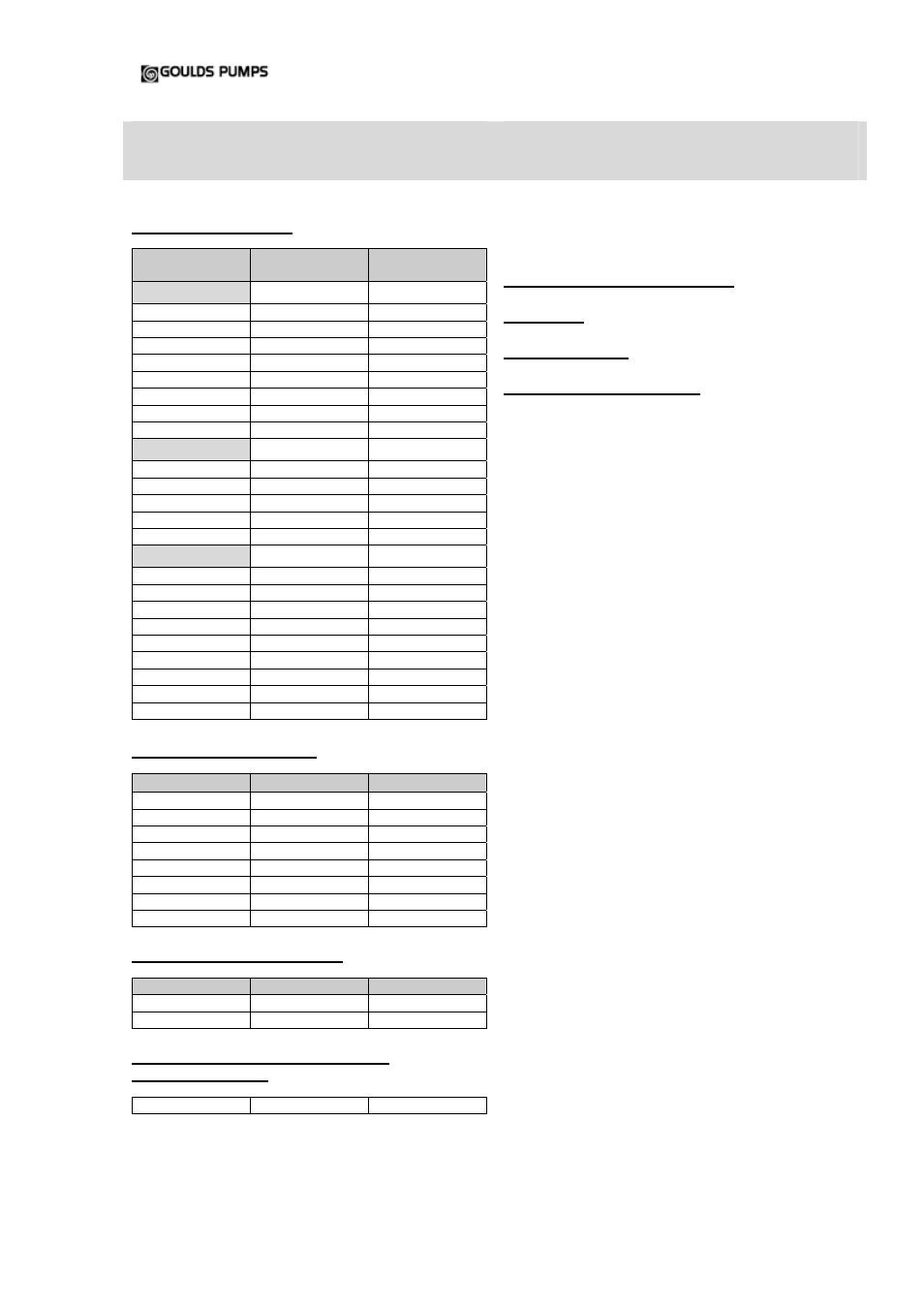 GOULDS PUMPS